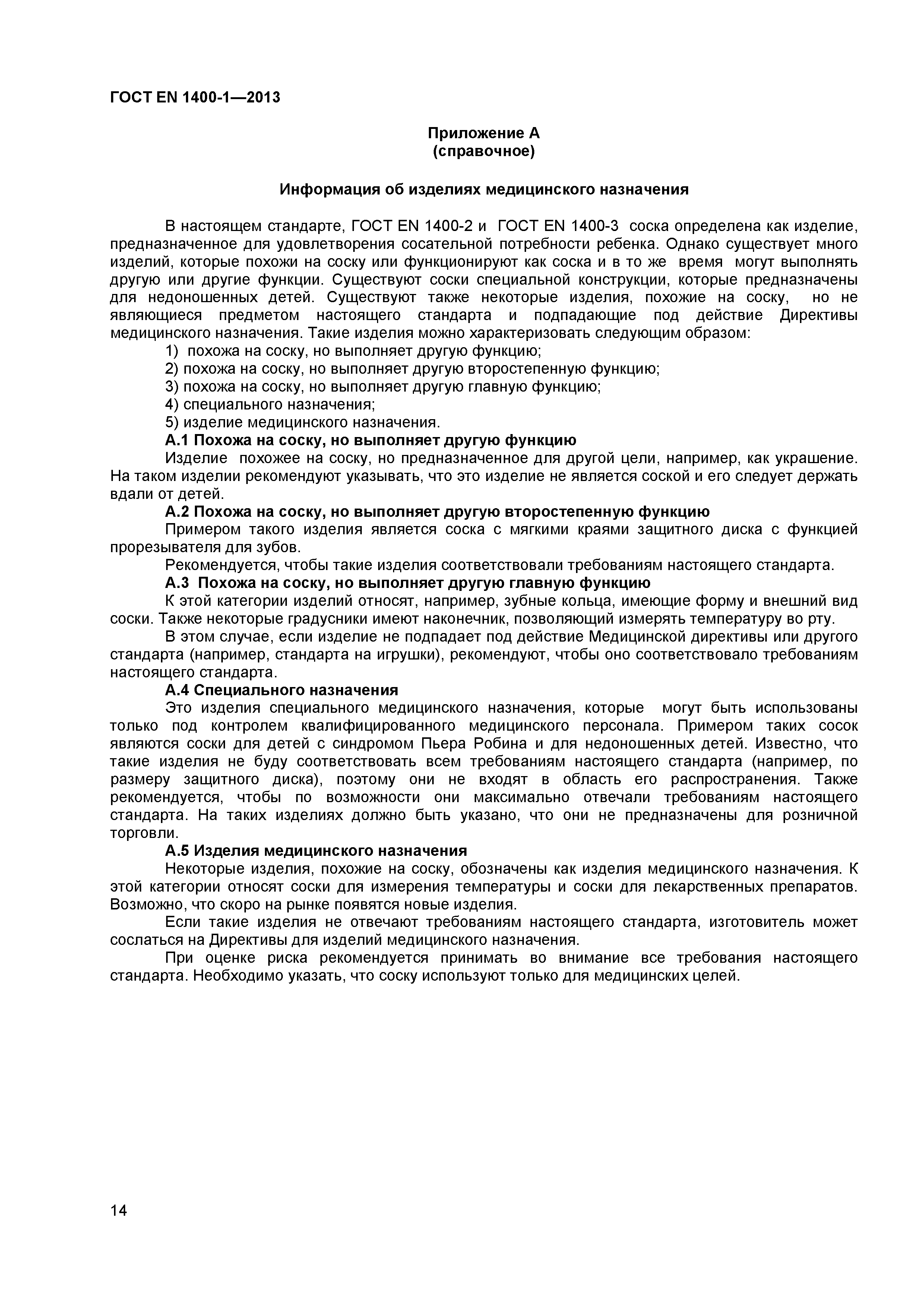 ГОСТ EN 1400-1—2013

Приложение А
(справочное)

Информация об изделиях медицинского назначения

В настоящем стандарте, ГОСТ EN 1400-2 и ГОСТ EN 1400-3 соска определена как изделие, предназначенное для удовлетворения сосательной потребности ребенка. Однако существует много изделий, которые похожи на соску или функционируют как соска и в то же время могут выполнять другую или другие функции. Существуют соски специальной конструкции, которые предназначены для недоношенных детей. Существуют также некоторые изделия, похожие на соску, но не являющиеся предметом настоящего стандарта и подпадающие под действие Директивы медицинского назначения. Такие изделия можно характеризовать следующим образом:

1) похожа на соску, но выполняет другую функцию;

2) похожа на соску, но выполняет другую второстепенную функцию;

3) похожа на соску, но выполняет другую главную функцию;

4) специального назначения;

5) изделие медицинского назначения.

А.1 Похожа на соску, но выполняет другую функцию

Изделие похожее на соску, но предназначенное для другой цели, например, как украшение. На таком изделии рекомендуют указывать, что это изделие не является соской и его следует держать вдали от детей.

А.2 Похожа на соску, но выполняет другую второстепенную функцию

Примером такого изделия является соска с мягкими краями защитного диска с функцией прорезывателя для зубов.

Рекомендуется, чтобы такие изделия соответствовали требованиям настоящего стандарта.

А.3 Похожа на соску, но выполняет другую главную функцию

К этой категории изделий относят, например, зубные кольца, имеющие форму и внешний вид соски. Также некоторые градусники имеют наконечник, позволяющий измерять температуру во рту.

В этом случае, если изделие не подпадает под действие Медицинской директивы или другого стандарта (например, стандарта на игрушки), рекомендуют, чтобы оно соответствовало требованиям настоящего стандарта.

А.4 Специального назначения

Это изделия специального медицинского назначения, которые могут быть использованы только под контролем квалифицированного медицинского персонала. Примером таких сосок являются соски для детей с синдромом Пьера Робина и для недоношенных детей. Известно, что такие изделия не буду соответствовать всем требованиям настоящего стандарта (например, по размеру защитного диска), поэтому они не входят в область его распространения. Также рекомендуется, чтобы по возможности они максимально отвечали требованиям настоящего стандарта. На таких изделиях должно быть указано, что они не предназначены для розничной торговли.

А.5 Изделия медицинского назначения

Некоторые изделия, похожие на соску, обозначены как изделия медицинского назначения. К этой категории относят соски для измерения температуры и соски для лекарственных препаратов. Возможно, что скоро на рынке появятся новые изделия.

Если такие изделия не отвечают требованиям настоящего стандарта, изготовитель может сослаться на Директивы для изделий медицинского назначения.

При оценке риска рекомендуется принимать во внимание все требования настоящего стандарта. Необходимо указать, что соску используют только для медицинских целей.

14